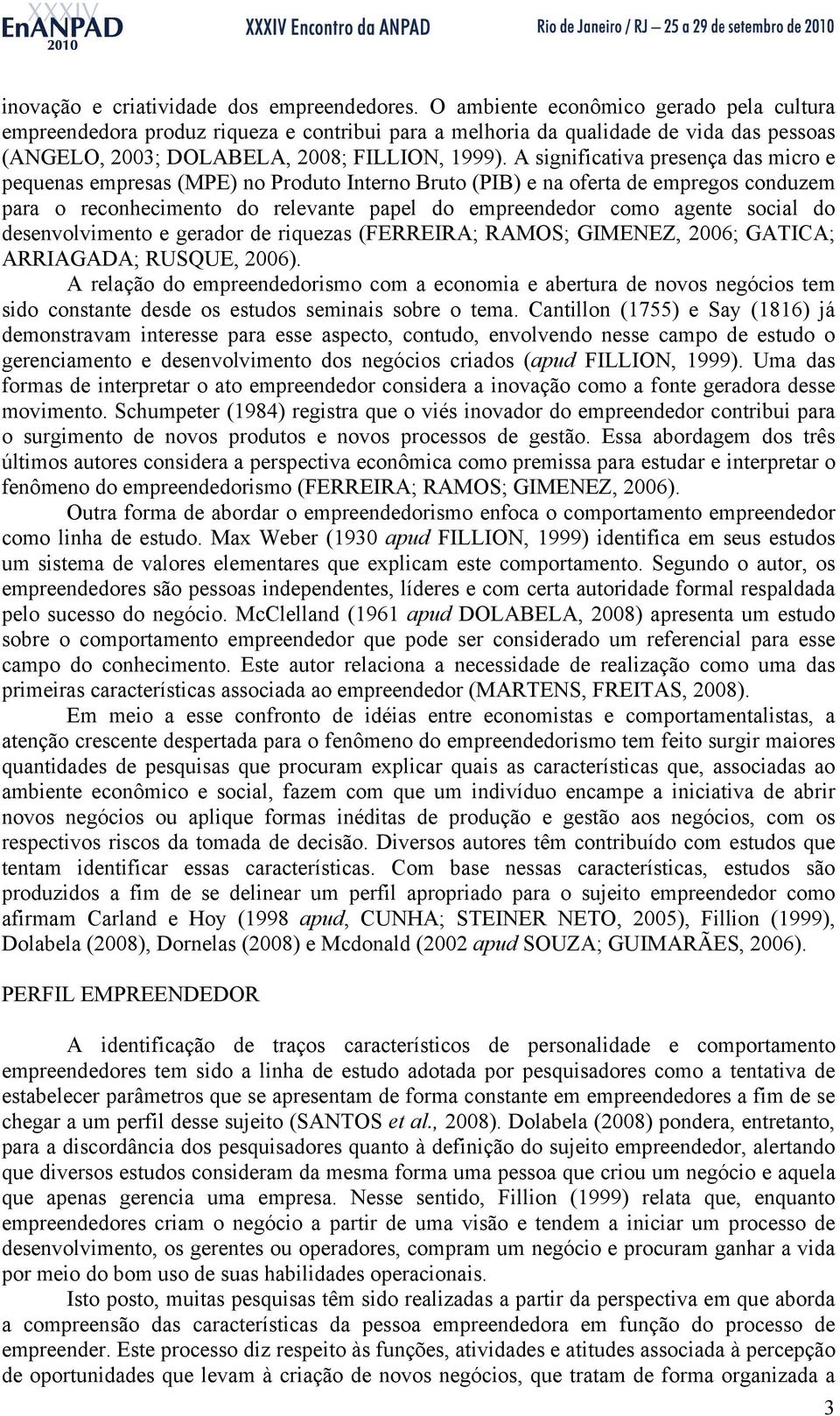 XXXIV EnANPAD 2010 XXXIV Encontro da ANPAD Rio de Janeiro / RJ – 25 a 29 de setembro de 2010

inovação e criatividade dos empreendedores. O ambiente econômico gerado pela cultura empreendedora produz riqueza e contribui para a melhoria da qualidade de vida das pessoas (ANGELO, 2003; DOLABELA, 2008; FILLION, 1999). A significativa presença das micro e pequenas empresas (MPE) no Produto Interno Bruto (PIB) e na oferta de empregos conduzem para o reconhecimento do relevante papel do empreendedor como agente social do desenvolvimento e gerador de riquezas (FERREIRA; RAMOS; GIMENEZ, 2006; GATICA; ARRIAGADA; RUSQUE, 2006).

A relação do empreendedorismo com a economia e abertura de novos negócios tem sido constante desde os estudos seminais sobre o tema. Cantillon (1755) e Say (1816) já demonstravam interesse para esse aspecto, contudo, envolvendo nesse campo de estudo o gerenciamento e desenvolvimento dos negócios criados (apud FILLION, 1999). Uma das formas de interpretar o ato empreendedor considera a inovação como a fonte geradora desse movimento. Schumpeter (1984) registra que o viés inovador do empreendedor contribui para o surgimento de novos produtos e novos processos de gestão. Essa abordagem dos três últimos autores considera a perspectiva econômica como premissa para estudar e interpretar o fenômeno do empreendedorismo (FERREIRA; RAMOS; GIMENEZ, 2006).

Outra forma de abordar o empreendedorismo enfoca o comportamento empreendedor como linha de estudo. Max Weber (1930 apud FILLION, 1999) identifica em seus estudos um sistema de valores elementares que explicam este comportamento. Segundo o autor, os empreendedores são pessoas independentes, líderes e com certa autoridade formal respaldada pelo sucesso do negócio. McClelland (1961 apud DOLABELA, 2008) apresenta um estudo sobre o comportamento empreendedor que pode ser considerado um referencial para esse campo do conhecimento. Este autor relaciona a necessidade de realização como uma das primeiras características associada ao empreendedor (MARTENS, FREITAS, 2008).

Em meio a esse confronto de idéias entre economistas e comportamentalistas, a atenção crescente despertada para o fenômeno do empreendedorismo tem feito surgir maiores quantidades de pesquisas que procuram explicar quais as características que, associadas ao ambiente econômico e social, fazem com que um indivíduo encampe a iniciativa de abrir novos negócios ou aplique formas inéditas de produção e gestão aos negócios, com os respectivos riscos da tomada de decisão. Diversos autores têm contribuído com estudos que tentam identificar essas características. Com base nessas características, estudos são produzidos a fim de se delinear um perfil apropriado para o sujeito empreendedor como afirmam Carland e Hoy (1998 apud, CUNHA; STEINER NETO, 2005), Fillion (1999), Dolabela (2008), Dornelas (2008) e Mcdonald (2002 apud SOUZA; GUIMARÃES, 2006).

PERFIL EMPREENDEDOR

A identificação de traços característicos de personalidade e comportamento empreendedores tem sido a linha de estudo adotada por pesquisadores como a tentativa de estabelecer parâmetros que se apresentam de forma constante em empreendedores a fim de se chegar a um perfil desse sujeito (SANTOS et al., 2008). Dolabela (2008) pondera, entretanto, para a discordância dos pesquisadores quanto à definição do sujeito empreendedor, alertando que diversos estudos consideram da mesma forma uma pessoa que criou um negócio e aquela que apenas gerencia uma empresa. Nesse sentido, Fillion (1999) relata que, enquanto empreendedores criam o negócio a partir de uma visão e tendem a iniciar um processo de desenvolvimento, os gerentes ou operadores, compram um negócio e procuram ganhar a vida por meio do bom uso de suas habilidades operacionais.

Isto posto, muitas pesquisas têm sido realizadas a partir da perspectiva em que aborda a compreensão das características da pessoa empreendedora em função do processo de empreender. Este processo diz respeito às funções, atividades e atitudes associada à percepção de oportunidades que levam à criação de novos negócios, que tratam de forma organizada a

3